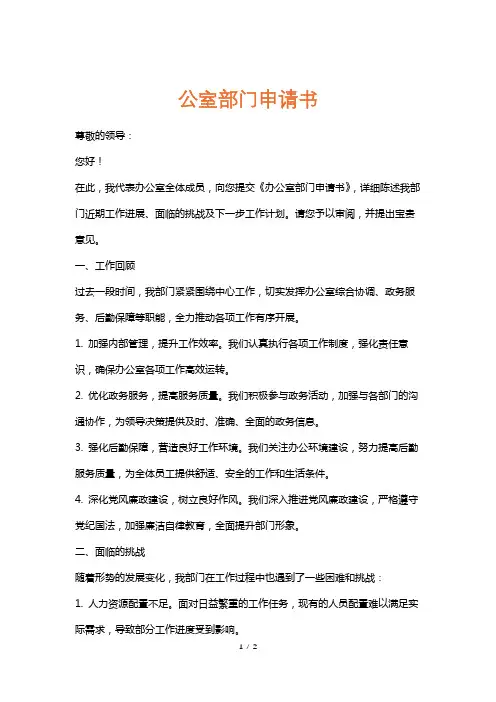 公室部门申请书

尊敬的领导：

您好！

在此，我代表办公室全体成员，向您提交《办公室部门申请书》，详细陈述我部门近期工作进展、面临的挑战及下一步工作计划。请您予以审阅，并提出宝贵意见。

一、工作回顾

过去一段时间，我部门紧紧围绕中心工作，切实发挥办公室综合协调、政务服务、后勤保障等职能，全力推动各项工作有序开展。

1. 加强内部管理，提升工作效率。我们认真执行各项工作制度，强化责任意识，确保办公室各项工作高效运转。

2. 优化政务服务，提高服务质量。我们积极参与政务活动，加强与各部门的沟通协作，为领导决策提供及时、准确、全面的政务信息。

3. 强化后勤保障，营造良好工作环境。我们关注办公环境建设，努力提高后勤服务质量，为全体员工提供舒适、安全的工作和生活条件。

4. 深化党风廉政建设，树立良好作风。我们深入推进党风廉政建设，严格遵守党纪国法，加强廉洁自律教育，全面提升部门形象。

二、面临的挑战

随着形势的发展变化，我部门在工作过程中也遇到了一些困难和挑战：

1. 人力资源配置不足。面对日益繁重的工作任务，现有的人员配置难以满足实际需求，导致部分工作进度受到影响。

1 / 2